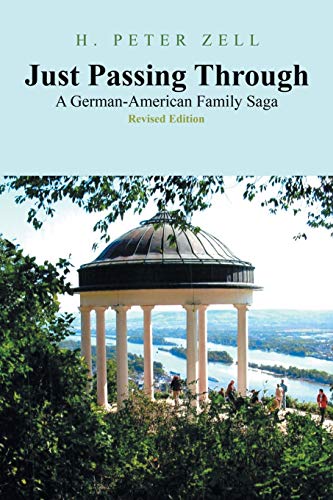 H. PETER ZELL

Just Passing Through

A German-American Family Saga

Revised Edition